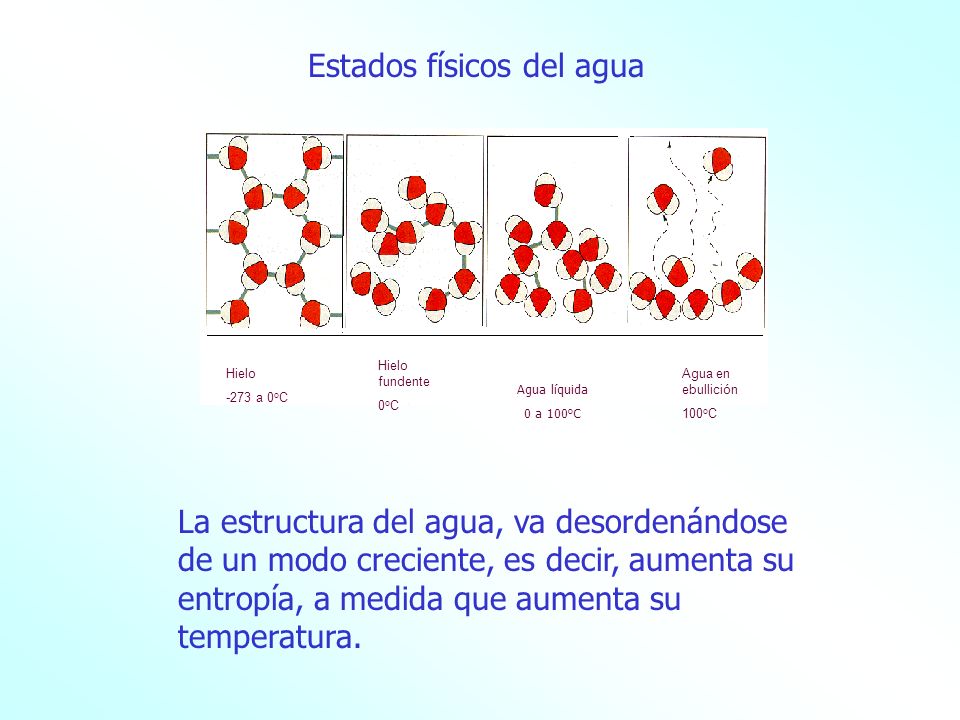 Estados físicos del agua

Hielo
-273 a 0ºC

Hielo fundente
0ºC

Agua líquida
0 a 100ºC

Agua en ebullición
100ºC

La estructura del agua, va desordenándose de un modo creciente, es decir, aumenta su entropía, a medida que aumenta su temperatura.